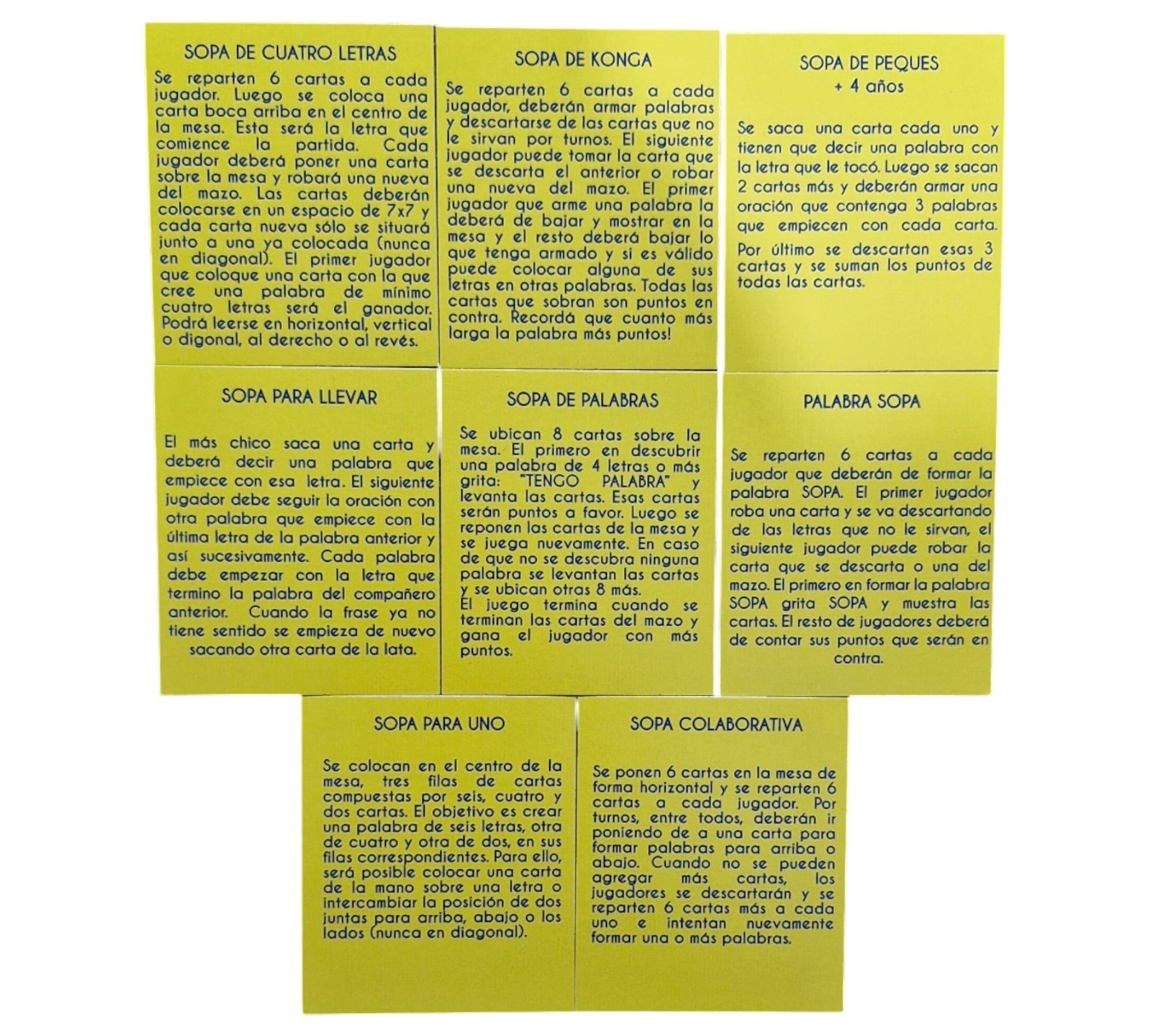 SOPA DE CUATRO LETRAS

Se reparten 6 cartas a cada jugador. Luego se coloca una carta boca arriba en el centro de la mesa. Esta será la letra que comience la partida. Cada jugador deberá poner una carta sobre la mesa y robará una nueva del mazo. Las cartas deberán colocarse en un espacio de 7x7 y cada carta nueva sólo se situará junto a una ya colocada (nunca en diagonal). El primer jugador que coloque una carta con la que cree una palabra de mínimo cuatro letras será el ganador. Podrá leerse en horizontal, vertical o digonal, al derecho o al revés.

SOPA DE KONGA

Se reparten 6 cartas a cada jugador, deberán armar palabras y descartarse de las cartas que no le sirvan por turnos. El siguiente jugador puede tomar la carta que se descarta el anterior o robar una nueva del mazo. El primer jugador que arme una palabra la deberá de bajar y mostrar en la mesa y el resto deberá bajar lo que tenga armado y si es válido puede colocar alguna de sus letras en otras palabras. Todas las cartas que sobran son puntos en contra. Recordá que cuanto más larga la palabra más puntos!

SOPA DE PEQUES
+ 4 años

Se saca una carta cada uno y tienen que decir una palabra con la letra que le tocó. Luego se sacan 2 cartas más y deberán armar una oración que contenga 3 palabras que empiecen con cada carta.

Por último se descartan esas 3 cartas y se suman los puntos de todas las cartas.

SOPA PARA LLEVAR

El más chico saca una carta y deberá decir una palabra que empiece con esa letra. El siguiente jugador debe seguir la oración con otra palabra que empiece con la última letra de la palabra anterior y así sucesivamente. Cada palabra debe empezar con la letra que termino la palabra del compañero anterior. Cuando la frase ya no tiene sentido se empieza de nuevo sacando otra carta de la lata.

SOPA DE PALABRAS

Se ubican 8 cartas sobre la mesa. El primero en descubrir una palabra de 4 letras o más grita: "TENGO PALABRA" y levanta las cartas. Esas cartas serán puntos a favor. Luego se reponen las cartas de la mesa y se juega nuevamente. En caso de que no se descubra ninguna palabra se levantan las cartas y se ubican otras 8 más.
El juego termina cuando se terminan las cartas del mazo y gana el jugador con más puntos.

PALABRA SOPA

Se reparten 6 cartas a cada jugador que deberán de formar la palabra SOPA. El primer jugador roba una carta y se va descartando de las letras que no le sirvan, el siguiente jugador puede robar la carta que se descarta o una del mazo. El primero en formar la palabra SOPA grita SOPA y muestra las cartas. El resto de jugadores deberá de contar sus puntos que serán en contra.

SOPA PARA UNO

Se colocan en el centro de la mesa, tres filas de cartas compuestas por seis, cuatro y dos cartas. El objetivo es crear una palabra de seis letras, otra de cuatro y otra de dos, en sus filas correspondientes. Para ello, será posible colocar una carta de la mano sobre una letra o intercambiar la posición de dos juntas para arriba, abajo o los lados (nunca en diagonal).

SOPA COLABORATIVA

Se ponen 6 cartas en la mesa de forma horizontal y se reparten 6 cartas a cada jugador. Por turnos, entre todos, deberán ir poniendo de a una carta para formar palabras para arriba o abajo. Cuando no se pueden agregar más cartas, los jugadores se descartarán y se reparten 6 cartas más a cada uno e intentan nuevamente formar una o más palabras.